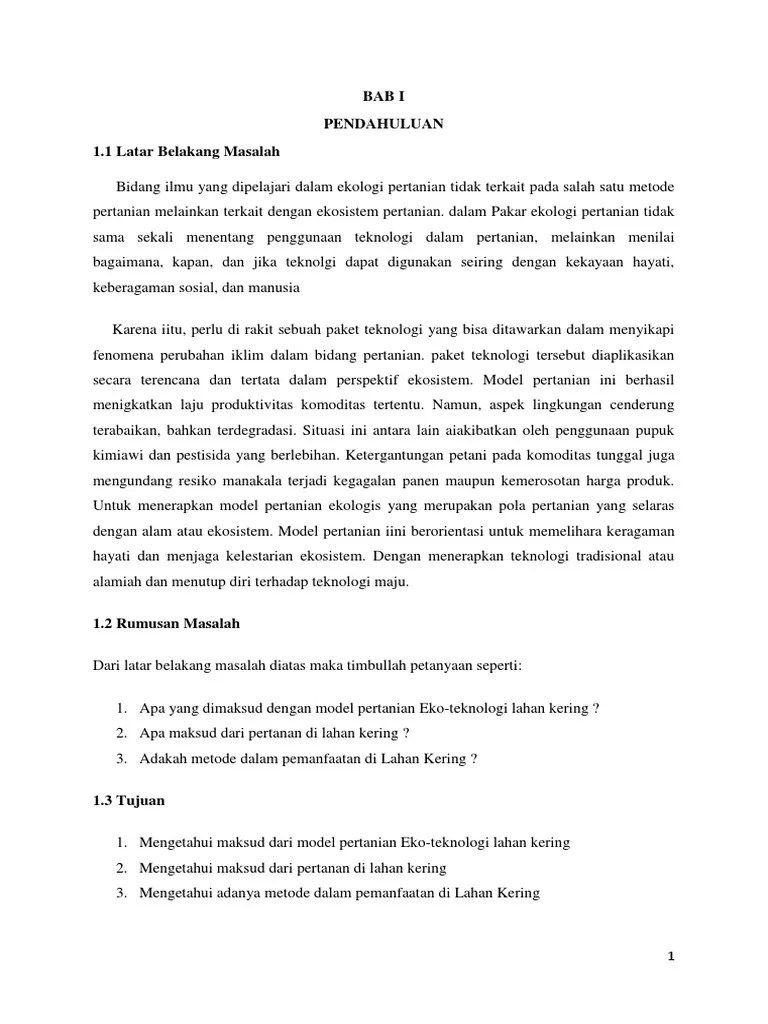 BAB I
PENDAHULUAN

1.1 Latar Belakang Masalah

Bidang ilmu yang dipelajari dalam ekologi pertanian tidak terkait pada salah satu metode pertanian melainkan terkait dengan ekosistem pertanian. dalam Pakar ekologi pertanian tidak sama sekali menentang penggunaan teknologi dalam pertanian, melainkan menilai bagaimana, kapan, dan jika teknolgi dapat digunakan seiring dengan kekayaan hayati, keberagaman sosial, dan manusia

Karena iitu, perlu di rakit sebuah paket teknologi yang bisa ditawarkan dalam menyikapi fenomena perubahan iklim dalam bidang pertanian. paket teknologi tersebut diaplikasikan secara terencana dan tertata dalam perspektif ekosistem. Model pertanian ini berhasil menigkatkan laju produktivitas komoditas tertentu. Namun, aspek lingkungan cenderung terabaikan, bahkan terdegradasi. Situasi ini antara lain aiakibatkan oleh penggunaan pupuk kimiawi dan pestisida yang berlebihan. Ketergantungan petani pada komoditas tunggal juga mengundang resiko manakala terjadi kegagalan panen maupun kemerosotan harga produk. Untuk menerapkan model pertanian ekologis yang merupakan pola pertanian yang selaras dengan alam atau ekosistem. Model pertanian iini berorientasi untuk memelihara keragaman hayati dan menjaga kelestarian ekosistem. Dengan menerapkan teknologi tradisional atau alamiah dan menutup diri terhadap teknologi maju.

1.2 Rumusan Masalah

Dari latar belakang masalah diatas maka timbullah petanyaan seperti:

1. Apa yang dimaksud dengan model pertanian Eko-teknologi lahan kering ?
2. Apa maksud dari pertanan di lahan kering ?
3. Adakah metode dalam pemanfaatan di Lahan Kering ?

1.3 Tujuan

1. Mengetahui maksud dari model pertanian Eko-teknologi lahan kering
2. Mengetahui maksud dari pertanan di lahan kering
3. Mengetahui adanya metode dalam pemanfaatan di Lahan Kering

1